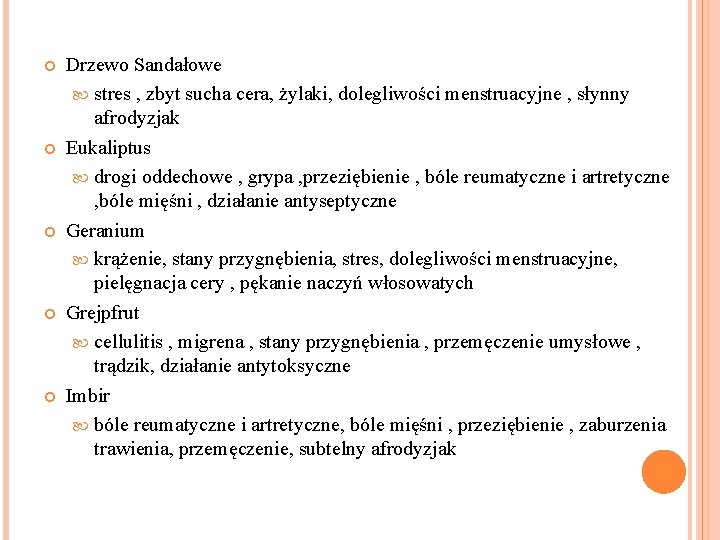 Drzewo Sandałowe

stres , zbyt sucha cera, żylaki, dolegliwości menstruacyjne , słynny afrodyzjak

Eukaliptus

drogi oddechowe , grypa ,przeziębienie , bóle reumatyczne i artretyczne ,bóle mięśni , działanie antyseptyczne

Geranium

krążenie, stany przygnębienia, stres, dolegliwości menstruacyjne, pielęgnacja cery , pękanie naczyń włosowatych

Grejpfrut

cellulitis , migrena , stany przygnębienia , przemęczenie umysłowe , trądzik, działanie antytoksyczne

Imbir

bóle reumatyczne i artretyczne, bóle mięśni , przeziębienie , zaburzenia trawienia, przemęczenie, subtelny afrodyzjak